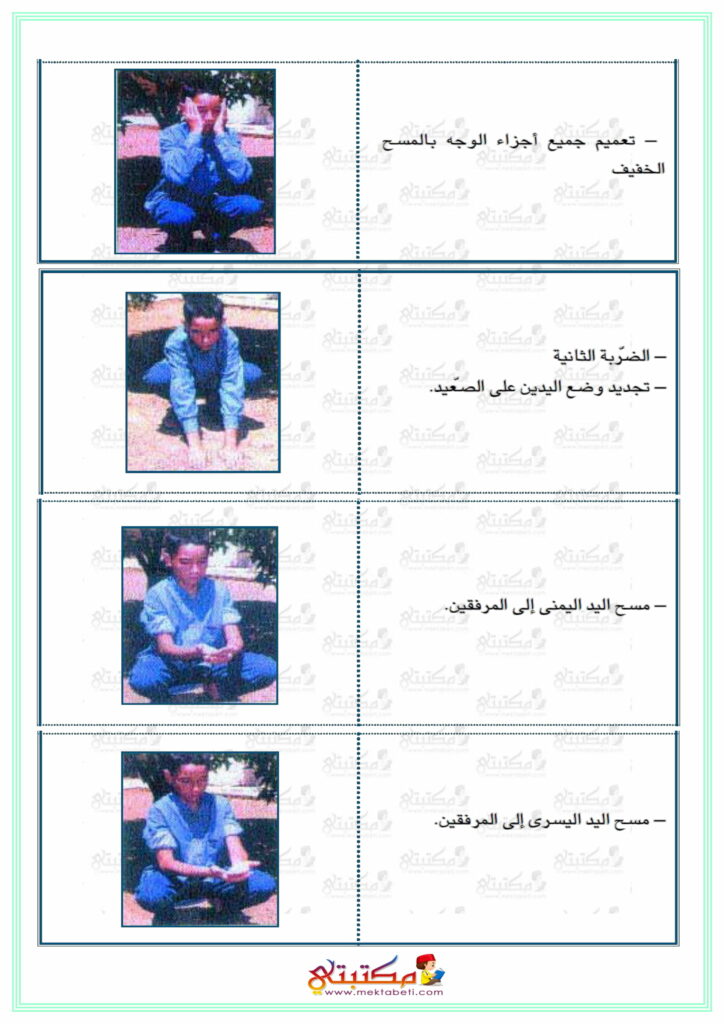 – تعميم جميع أجزاء الوجه بالمسح الخفيف

– الضّربة الثانية
– تجديد وضع اليدين على الصّعيد.

– مسح اليد اليمنى إلى المرفقين.

– مسح اليد اليسرى إلى المرفقين.

مكتبتي
www.mektabeti.com